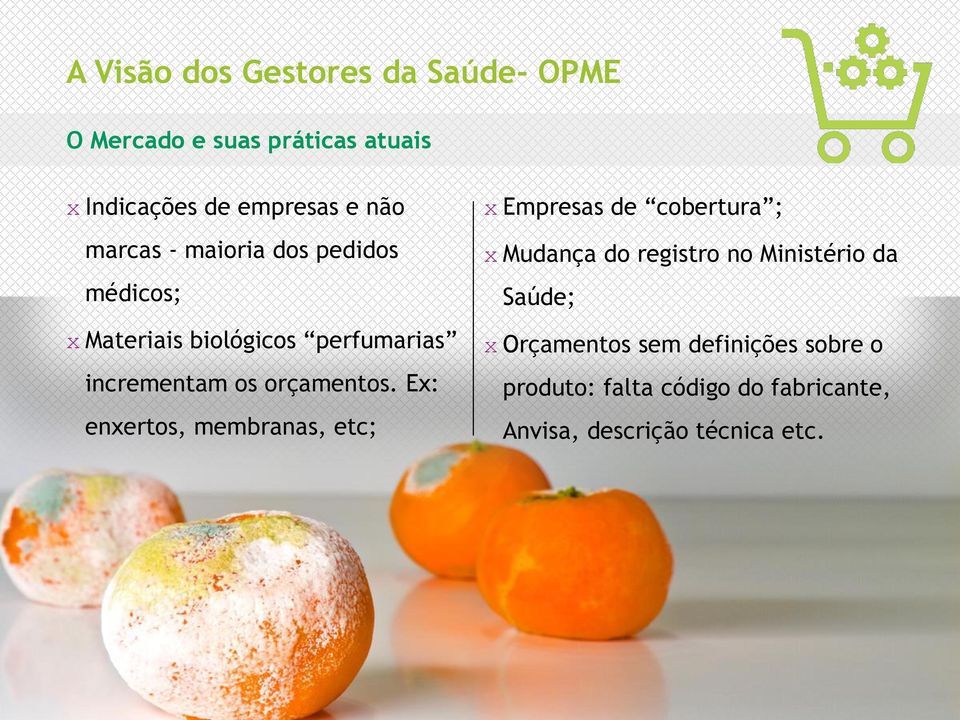 A Visão dos Gestores da Saúde- OPME

O Mercado e suas práticas atuais

x Indicações de empresas e não marcas - maioria dos pedidos médicos;

x Materiais biológicos “perfumarias” incrementam os orçamentos. Ex: enxertos, membranas, etc;

x Empresas de “cobertura”;

x Mudança do registro no Ministério da Saúde;

x Orçamentos sem definições sobre o produto: falta código do fabricante, Anvisa, descrição técnica etc.